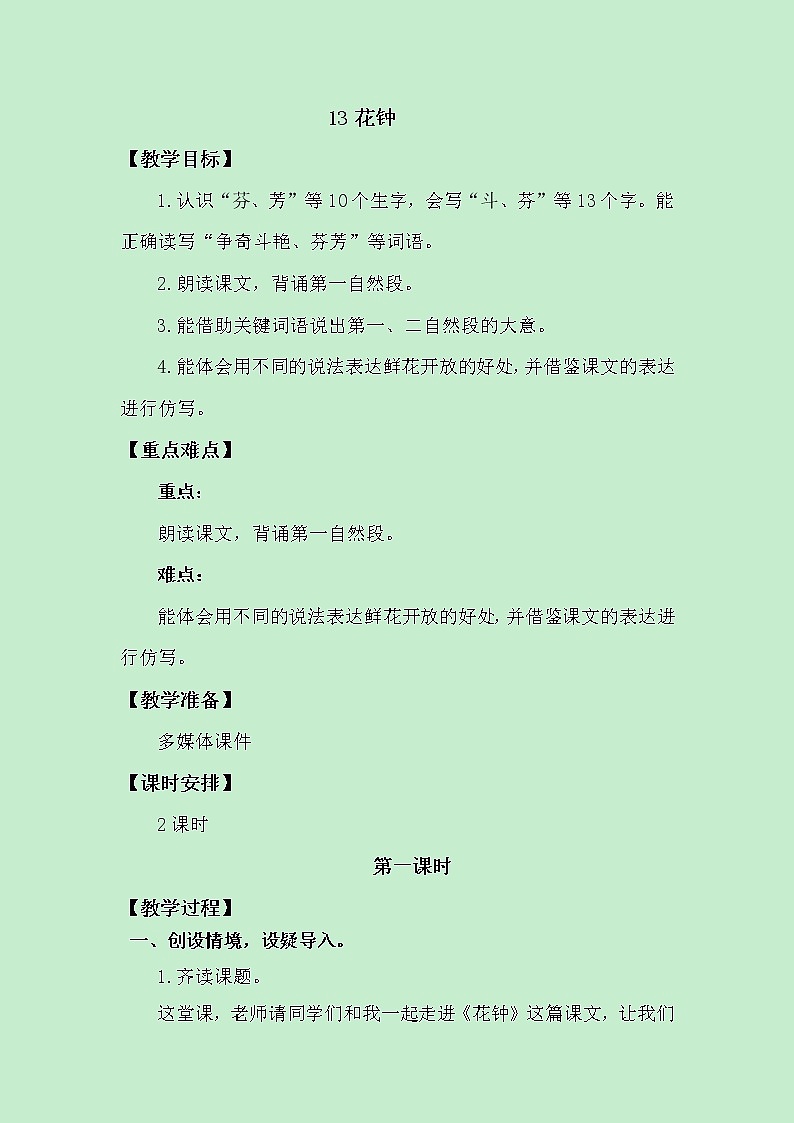 13 花钟

【教学目标】

1.认识“芬、芳”等10个生字，会写“斗、芬”等13个字。能正确读写“争奇斗艳、芬芳”等词语。

2.朗读课文，背诵第一自然段。

3.能借助关键词语说出第一、二自然段的大意。

4.能体会用不同的说法表达鲜花开放的好处，并借鉴课文的表达进行仿写。

【重点难点】

重点：

朗读课文，背诵第一自然段。

难点：

能体会用不同的说法表达鲜花开放的好处，并借鉴课文的表达进行仿写。

【教学准备】

多媒体课件

【课时安排】

2课时

第一课时

【教学过程】

一、创设情境，设疑导入。

1.齐读课题。

这堂课，老师请同学们和我一起走进《花钟》这篇课文，让我们